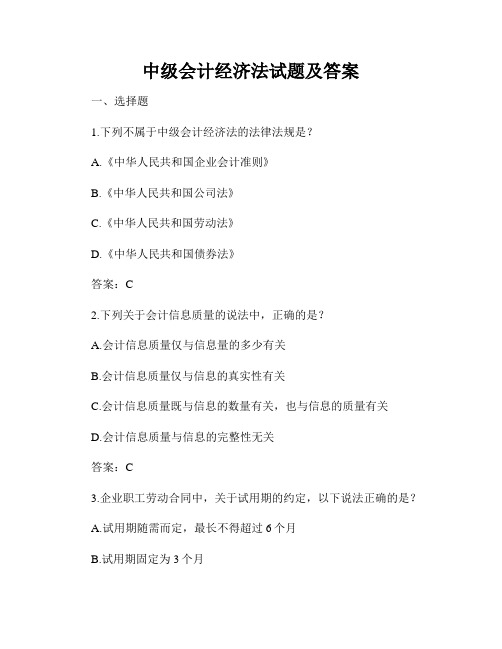 中级会计经济法试题及答案

一、选择题

1.下列不属于中级会计经济法的法律法规是？

A.《中华人民共和国企业会计准则》

B.《中华人民共和国公司法》

C.《中华人民共和国劳动法》

D.《中华人民共和国债券法》

答案：C

2.下列关于会计信息质量的说法中，正确的是？

A.会计信息质量仅与信息量的多少有关

B.会计信息质量仅与信息的真实性有关

C.会计信息质量既与信息的数量有关，也与信息的质量有关

D.会计信息质量与信息的完整性无关

答案：C

3.企业职工劳动合同中，关于试用期的约定，以下说法正确的是？

A.试用期随需而定，最长不得超过 6 个月

B.试用期固定为 3 个月